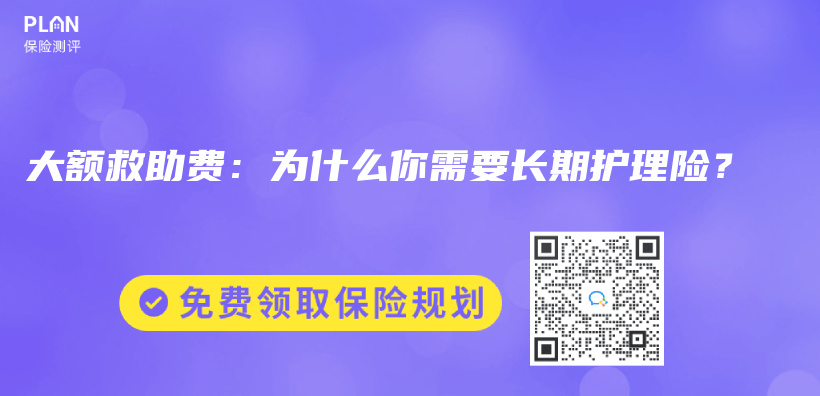 PLAN
保险测评

大额救助费：为什么你需要长期护理险？

免费领取保险规划